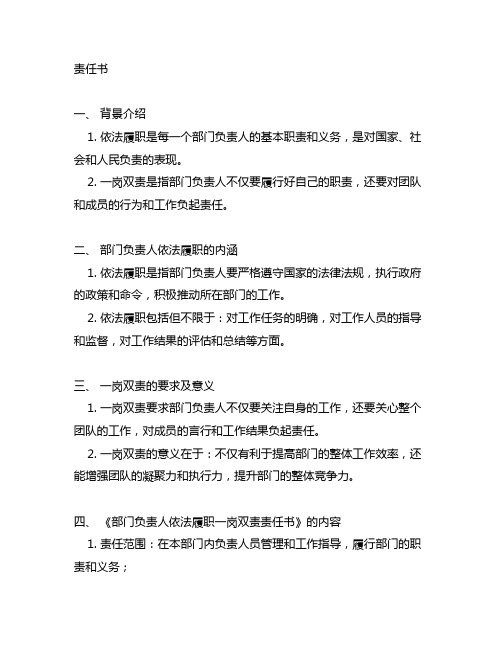 责任书

一、 背景介绍

1. 依法履职是每一个部门负责人的基本职责和义务，是对国家、社会和人民负责的表现。

2. 一岗双责是指部门负责人不仅要履行好自己的职责，还要对团队和成员的行为和工作负起责任。

二、 部门负责人依法履职的内涵

1. 依法履职是指部门负责人要严格遵守国家的法律法规，执行政府的政策和命令，积极推动所在部门的工作。

2. 依法履职包括但不限于：对工作任务的明确，对工作人员的指导和监督，对工作结果的评估和总结等方面。

三、 一岗双责的要求及意义

1. 一岗双责要求部门负责人不仅要关注自身的工作，还要关心整个团队的工作，对成员的言行和工作结果负起责任。

2. 一岗双责的意义在于：不仅有利于提高部门的整体工作效率，还能增强团队的凝聚力和执行力，提升部门的整体竞争力。

四、 《部门负责人依法履职一岗双责责任书》的内容

1. 责任范围：在本部门内负责人员管理和工作指导，履行部门的职责和义务；